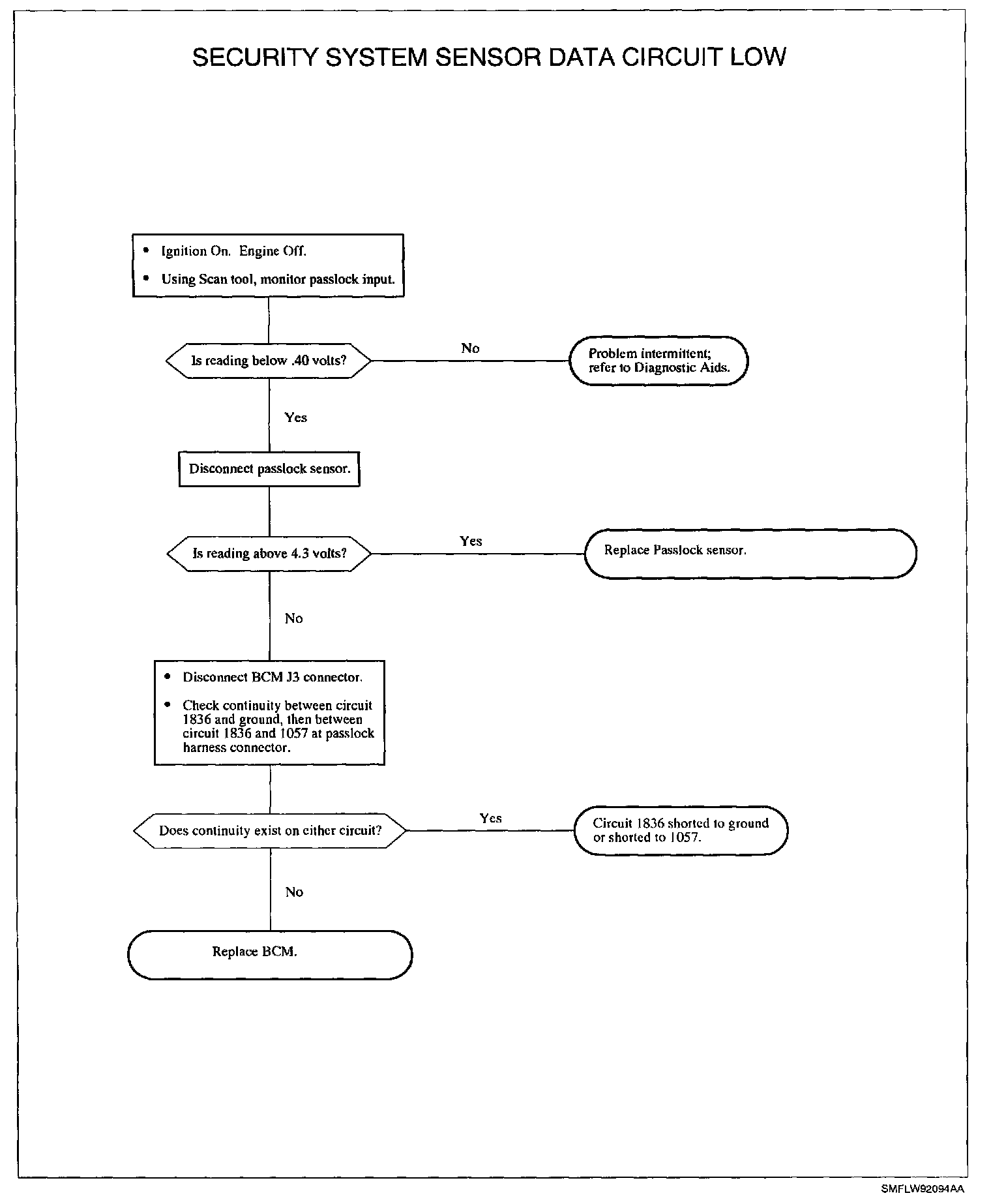 SECURITY SYSTEM SENSOR DATA CIRCUIT LOW

• Ignition On. Engine Off.
• Using Scan tool, monitor passlock input.

Is reading below .40 volts?

No

Problem intermittent; refer to Diagnostic Aids.

Yes

Disconnect passlock sensor.

Is reading above 4.3 volts?

Yes

Replace Passlock sensor.

No

• Disconnect BCM J3 connector.
• Check continuity between circuit 1836 and ground, then between circuit 1836 and 1057 at passlock harness connector.

Does continuity exist on either circuit?

Yes

Circuit 1836 shorted to ground or shorted to 1057.

No

Replace BCM.

SMFLW92094AA